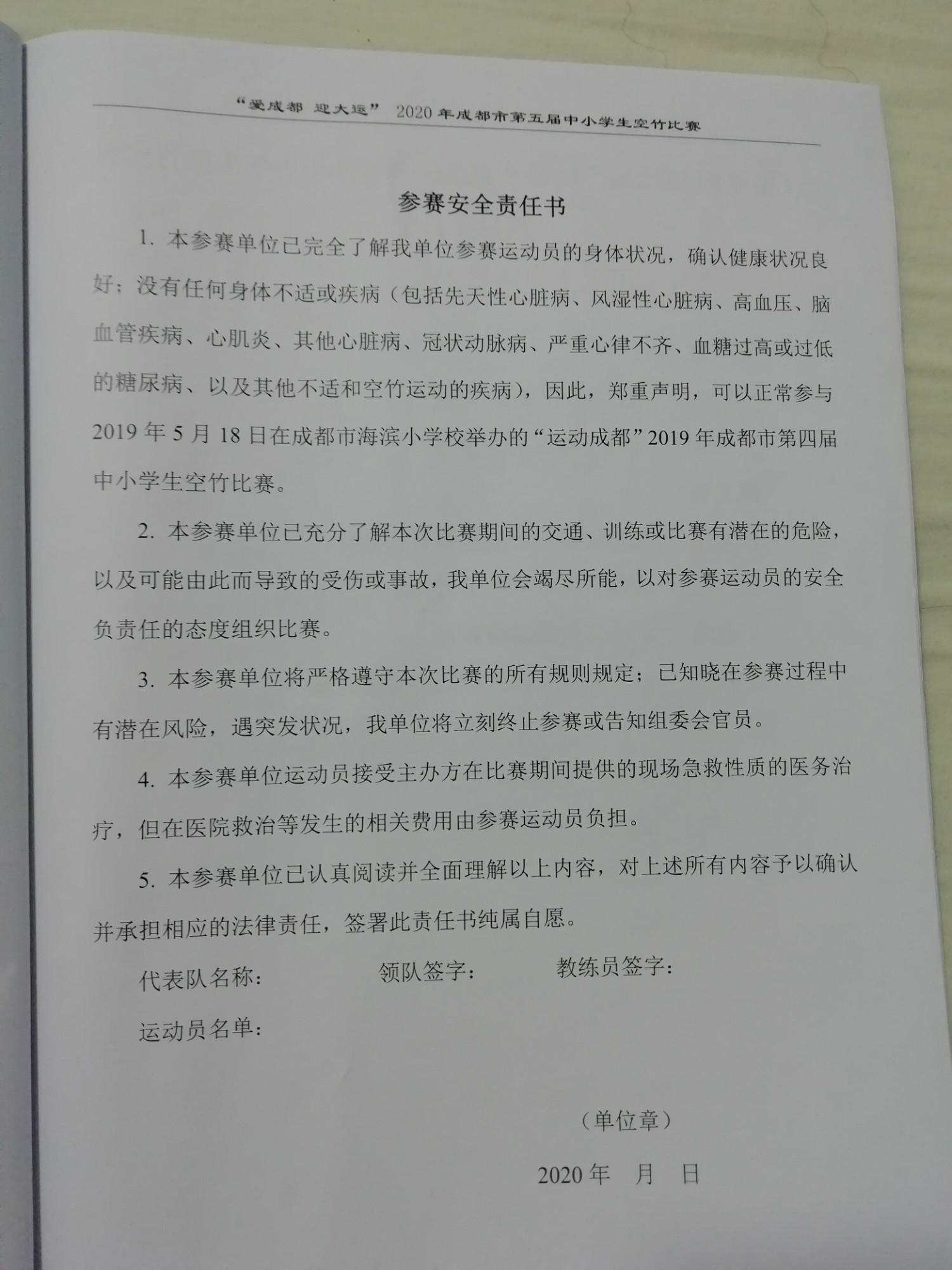 “爱成都 迎大运” 2020 年成都市第五届中小学生空竹比赛

参赛安全责任书

1. 本参赛单位已完全了解我单位参赛运动员的身体状况，确认健康状况良好；没有任何身体不适或疾病（包括先天性心脏病、风湿性心脏病、高血压、脑血管疾病、心肌炎、其他心脏病、冠状动脉病、严重心律不齐、血糖过高或过低的糖尿病、以及其他不适和空竹运动的疾病），因此，郑重声明，可以正常参与 2019 年 5 月 18 日在成都市海滨小学校举办的“运动成都”2019 年成都市第四届中小学生空竹比赛。

2. 本参赛单位已充分了解本次比赛期间的交通、训练或比赛有潜在的危险，以及可能由此而导致的受伤或事故，我单位会竭尽所能，以对参赛运动员的安全负责任的态度组织比赛。

3. 本参赛单位将严格遵守本次比赛的所有规则规定；已知晓在参赛过程中有潜在风险，遇突发状况，我单位将立刻终止参赛或告知组委会官员。

4. 本参赛单位运动员接受主办方在比赛期间提供的现场急救性质的医务治疗，但在医院救治等发生的相关费用由参赛运动员负担。

5. 本参赛单位已认真阅读并全面理解以上内容，对上述所有内容予以确认并承担相应的法律责任，签署此责任书纯属自愿。

代表队名称： 领队签字： 教练员签字：

运动员名单：

（单位章）

2020 年 月 日